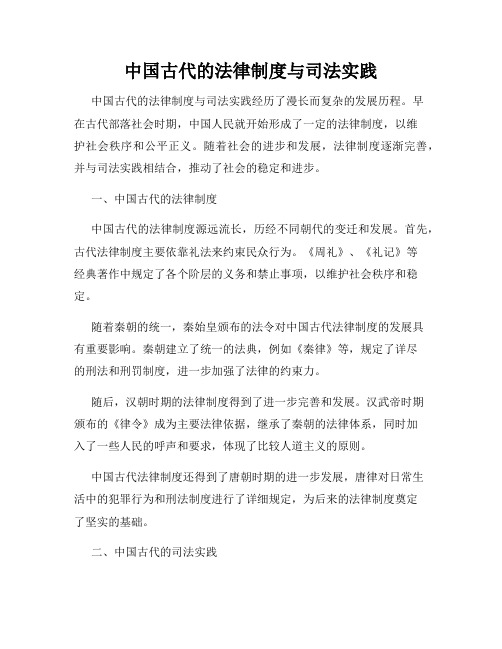 中国古代的法律制度与司法实践

中国古代的法律制度与司法实践经历了漫长而复杂的发展历程。早在古代部落社会时期，中国人民就开始形成了一定的法律制度，以维护社会秩序和公平正义。随着社会的进步和发展，法律制度逐渐完善，并与司法实践相结合，推动了社会的稳定和进步。

一、中国古代的法律制度

中国古代的法律制度源远流长，历经不同朝代的变迁和发展。首先，古代法律制度主要依靠礼法来约束民众行为。《周礼》、《礼记》等经典著作中规定了各个阶层的义务和禁止事项，以维护社会秩序和稳定。

随着秦朝的统一，秦始皇颁布的法令对中国古代法律制度的发展具有重要影响。秦朝建立了统一的法典，例如《秦律》等，规定了详尽的刑法和刑罚制度，进一步加强了法律的约束力。

随后，汉朝时期的法律制度得到了进一步完善和发展。汉武帝时期颁布的《律令》成为主要法律依据，继承了秦朝的法律体系，同时加入了一些人民的呼声和要求，体现了比较人道主义的原则。

中国古代法律制度还得到了唐朝时期的进一步发展，唐律对日常生活中的犯罪行为和刑法制度进行了详细规定，为后来的法律制度奠定了坚实的基础。

二、中国古代的司法实践